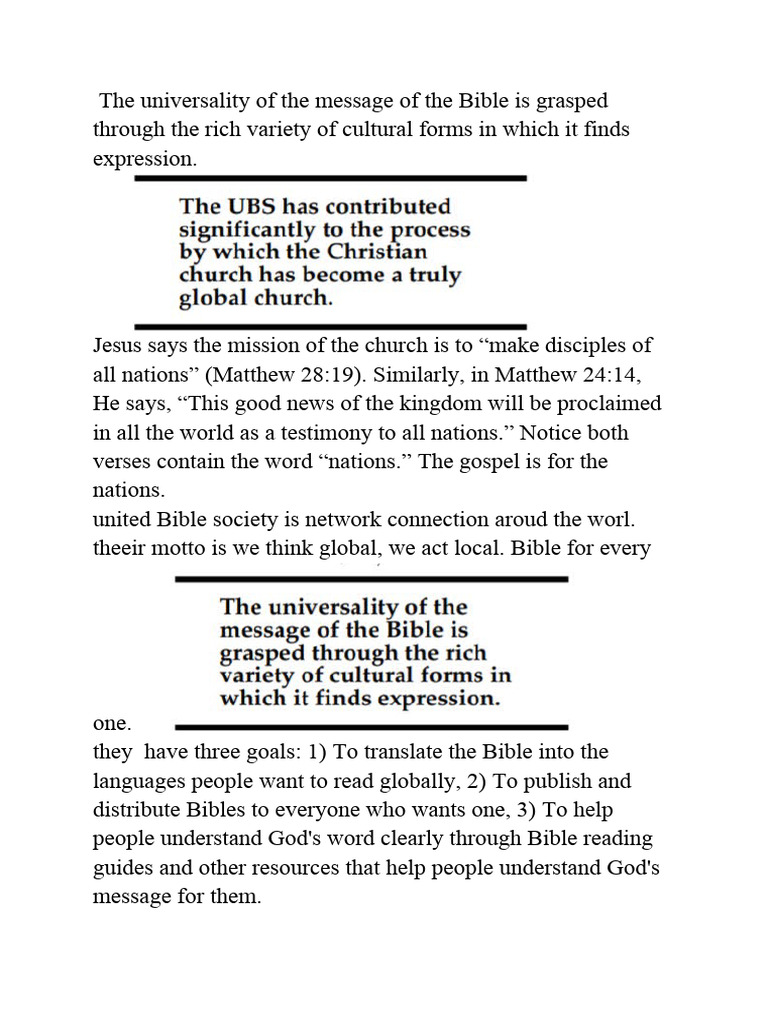 The universality of the message of the Bible is grasped through the rich variety of cultural forms in which it finds expression.

The UBS has contributed significantly to the process by which the Christian church has become a truly global church.

Jesus says the mission of the church is to “make disciples of all nations” (Matthew 28:19). Similarly, in Matthew 24:14, He says, “This good news of the kingdom will be proclaimed in all the world as a testimony to all nations.” Notice both verses contain the word “nations.” The gospel is for the nations.
united Bible society is network connection aroud the worl. theeir motto is we think global, we act local. Bible for every

The universality of the message of the Bible is grasped through the rich variety of cultural forms in which it finds expression.

one.
they have three goals: 1) To translate the Bible into the languages people want to read globally, 2) To publish and distribute Bibles to everyone who wants one, 3) To help people understand God's word clearly through Bible reading guides and other resources that help people understand God's message for them.